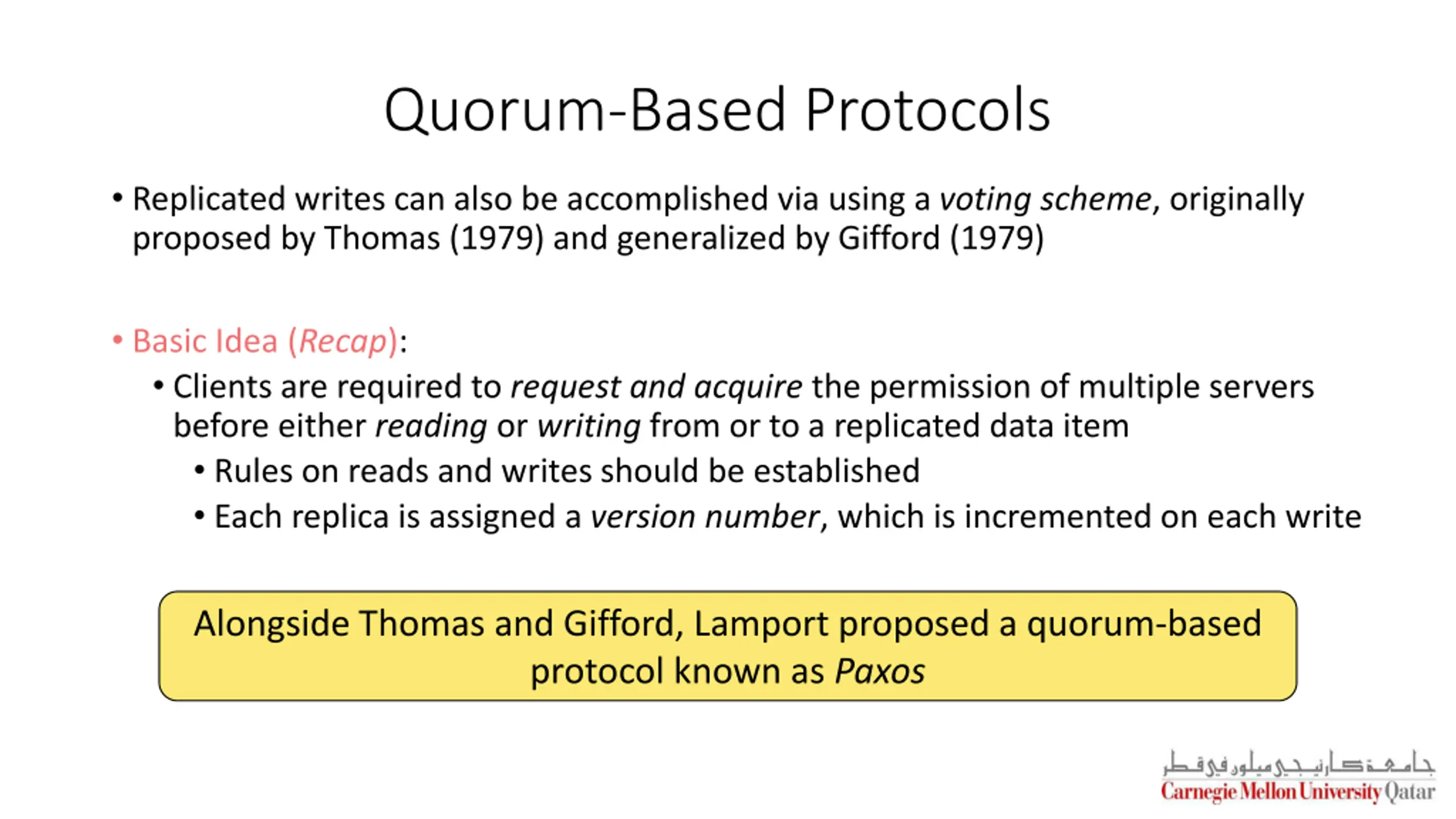 Quorum-Based Protocols

• Replicated writes can also be accomplished via using a voting scheme, originally proposed by Thomas (1979) and generalized by Gifford (1979)

• Basic Idea (Recap):
  • Clients are required to request and acquire the permission of multiple servers before either reading or writing from or to a replicated data item
    • Rules on reads and writes should be established
    • Each replica is assigned a version number, which is incremented on each write

Alongside Thomas and Gifford, Lamport proposed a quorum-based protocol known as Paxos

جامعة كارنيجي ميلون في قطر
Carnegie Mellon University Qatar